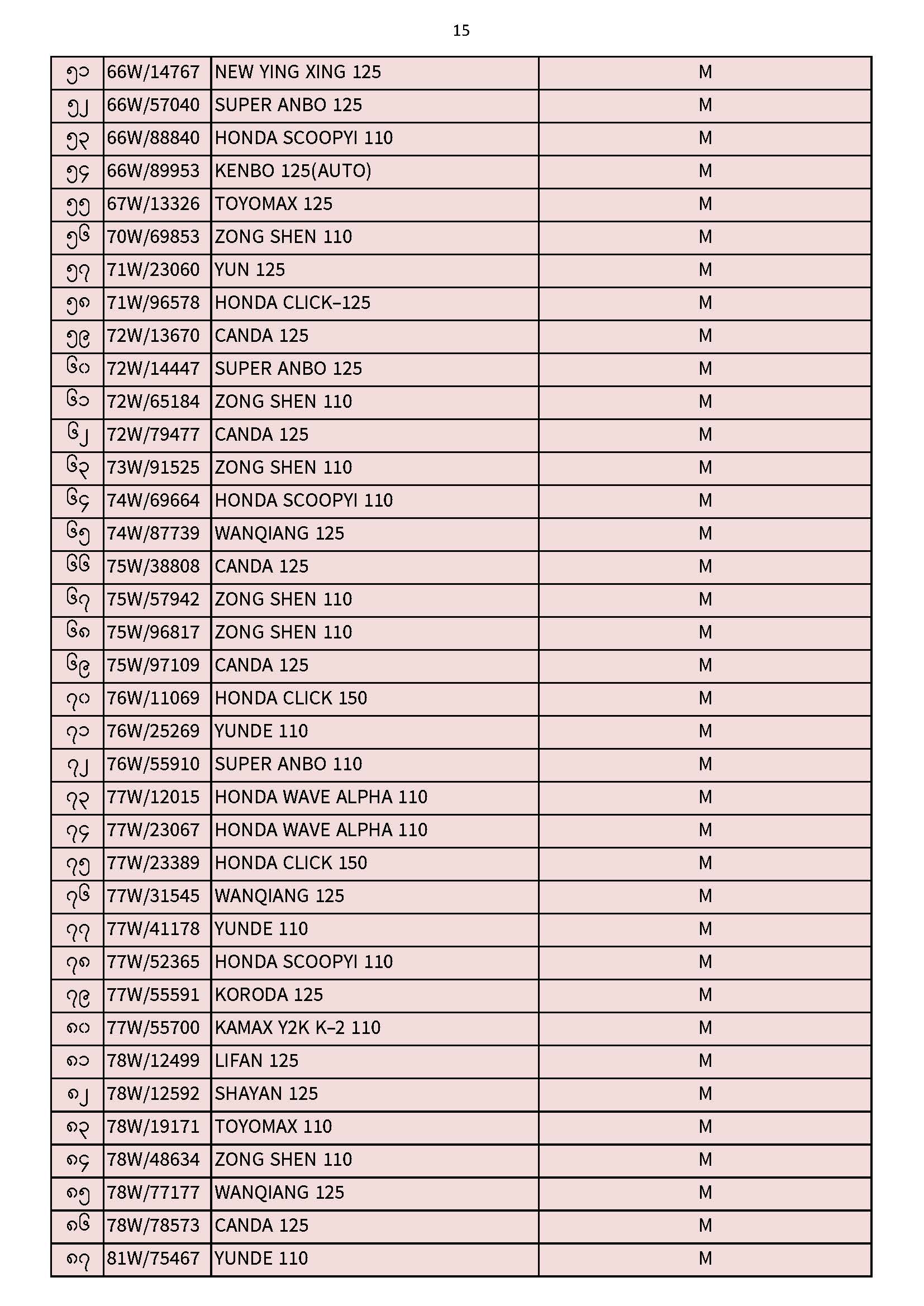 15

| ၅၁ | 66W/14767 | NEW YING XING 125 | M |
|---|---|---|---|
| ၅၂ | 66W/57040 | SUPER ANBO 125 | M |
| ၅၃ | 66W/88840 | HONDA SCOOPYI 110 | M |
| ၅၄ | 66W/89953 | KENBO 125(AUTO) | M |
| ၅၅ | 67W/13326 | TOYOMAX 125 | M |
| ၅၆ | 70W/69853 | ZONG SHEN 110 | M |
| ၅၇ | 71W/23060 | YUN 125 | M |
| ၅၈ | 71W/96578 | HONDA CLICK–125 | M |
| ၅၉ | 72W/13670 | CANDA 125 | M |
| ၆၀ | 72W/14447 | SUPER ANBO 125 | M |
| ၆၁ | 72W/65184 | ZONG SHEN 110 | M |
| ၆၂ | 72W/79477 | CANDA 125 | M |
| ၆၃ | 73W/91525 | ZONG SHEN 110 | M |
| ၆၄ | 74W/69664 | HONDA SCOOPYI 110 | M |
| ၆၅ | 74W/87739 | WANQIANG 125 | M |
| ၆၆ | 75W/38808 | CANDA 125 | M |
| ၆၇ | 75W/57942 | ZONG SHEN 110 | M |
| ၆၈ | 75W/96817 | ZONG SHEN 110 | M |
| ၆၉ | 75W/97109 | CANDA 125 | M |
| ၇၀ | 76W/11069 | HONDA CLICK 150 | M |
| ၇၁ | 76W/25269 | YUNDE 110 | M |
| ၇၂ | 76W/55910 | SUPER ANBO 110 | M |
| ၇၃ | 77W/12015 | HONDA WAVE ALPHA 110 | M |
| ၇၄ | 77W/23067 | HONDA WAVE ALPHA 110 | M |
| ၇၅ | 77W/23389 | HONDA CLICK 150 | M |
| ၇၆ | 77W/31545 | WANQIANG 125 | M |
| ၇၇ | 77W/41178 | YUNDE 110 | M |
| ၇၈ | 77W/52365 | HONDA SCOOPYI 110 | M |
| ၇၉ | 77W/55591 | KORODA 125 | M |
| ၈၀ | 77W/55700 | KAMAX Y2K K–2 110 | M |
| ၈၁ | 78W/12499 | LIFAN 125 | M |
| ၈၂ | 78W/12592 | SHAYAN 125 | M |
| ၈၃ | 78W/19171 | TOYOMAX 110 | M |
| ၈၄ | 78W/48634 | ZONG SHEN 110 | M |
| ၈၅ | 78W/77177 | WANQIANG 125 | M |
| ၈၆ | 78W/78573 | CANDA 125 | M |
| ၈၇ | 81W/75467 | YUNDE 110 | M |